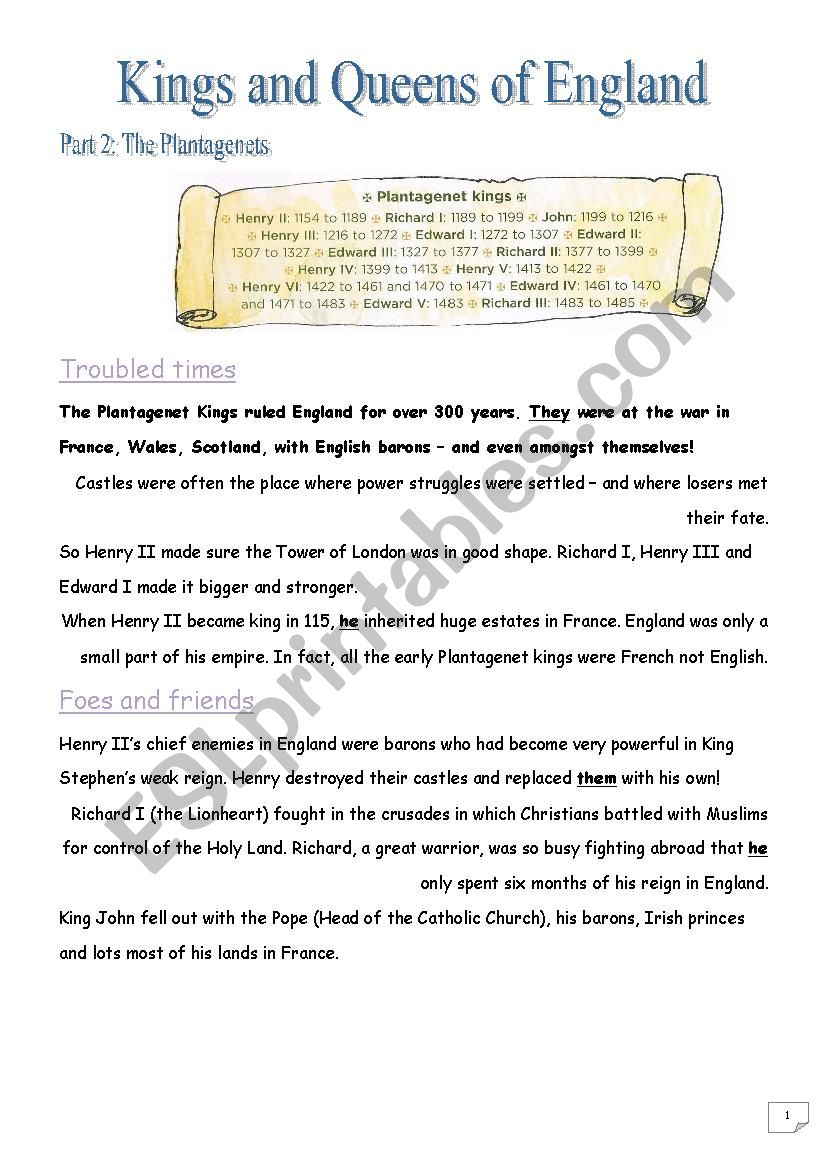 Kings and Queens of England

Part 2: The Plantagenets

Plantagenet kings

Henry II: 1154 to 1189 Richard I: 1189 to 1199 John: 1199 to 1216 Henry III: 1216 to 1272 Edward I: 1272 to 1307 Edward II: 1307 to 1327 Edward III: 1327 to 1377 Richard II: 1377 to 1399 Henry IV: 1399 to 1413 Henry V: 1413 to 1422 Henry VI: 1422 to 1461 and 1470 to 1471 Edward IV: 1461 to 1470 and 1471 to 1483 Edward V: 1483 Richard III: 1483 to 1485

Troubled times

The Plantagenet Kings ruled England for over 300 years. They were at the war in France, Wales, Scotland, with English barons – and even amongst themselves!

Castles were often the place where power struggles were settled – and where losers met their fate.

So Henry II made sure the Tower of London was in good shape. Richard I, Henry III and Edward I made it bigger and stronger.

When Henry II became king in 115, he inherited huge estates in France. England was only a small part of his empire. In fact, all the early Plantagenet kings were French not English.

Foes and friends

Henry II's chief enemies in England were barons who had become very powerful in King Stephen's weak reign. Henry destroyed their castles and replaced them with his own!

Richard I (the Lionheart) fought in the crusades in which Christians battled with Muslims for control of the Holy Land. Richard, a great warrior, was so busy fighting abroad that he only spent six months of his reign in England.

King John fell out with the Pope (Head of the Catholic Church), his barons, Irish princes and lots most of his lands in France.

ESLprintables.com

1